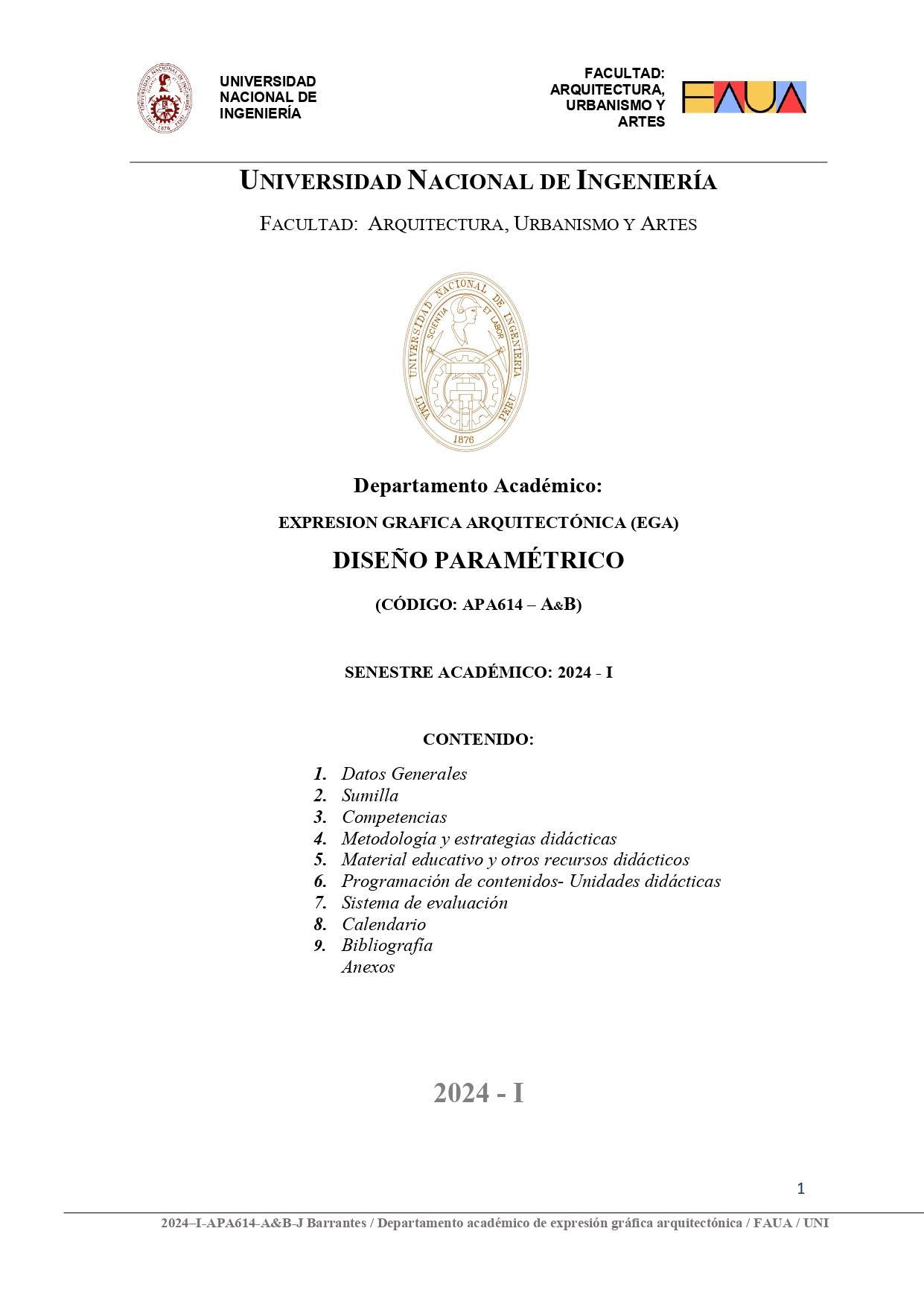 UNIVERSIDAD NACIONAL DE INGENIERÍA

FACULTAD: ARQUITECTURA, URBANISMO Y ARTES

FAUA

UNIVERSIDAD NACIONAL DE INGENIERÍA

FACULTAD: ARQUITECTURA, URBANISMO Y ARTES

UNIVERSIDAD NACIONAL DE INGENIERIA
SCIENTIA ET LABOR
LIMA PERU
1876

Departamento Académico:

EXPRESION GRAFICA ARQUITECTÓNICA (EGA)

DISEÑO PARAMÉTRICO

(CÓDIGO: APA614 – A&B)

SENESTRE ACADÉMICO: 2024 - I

CONTENIDO:

1. Datos Generales
2. Sumilla
3. Competencias
4. Metodología y estrategias didácticas
5. Material educativo y otros recursos didácticos
6. Programación de contenidos- Unidades didácticas
7. Sistema de evaluación
8. Calendario
9. Bibliografía
Anexos

2024 - I

1

2024–I-APA614-A&B-J Barrantes / Departamento académico de expresión gráfica arquitectónica / FAUA / UNI